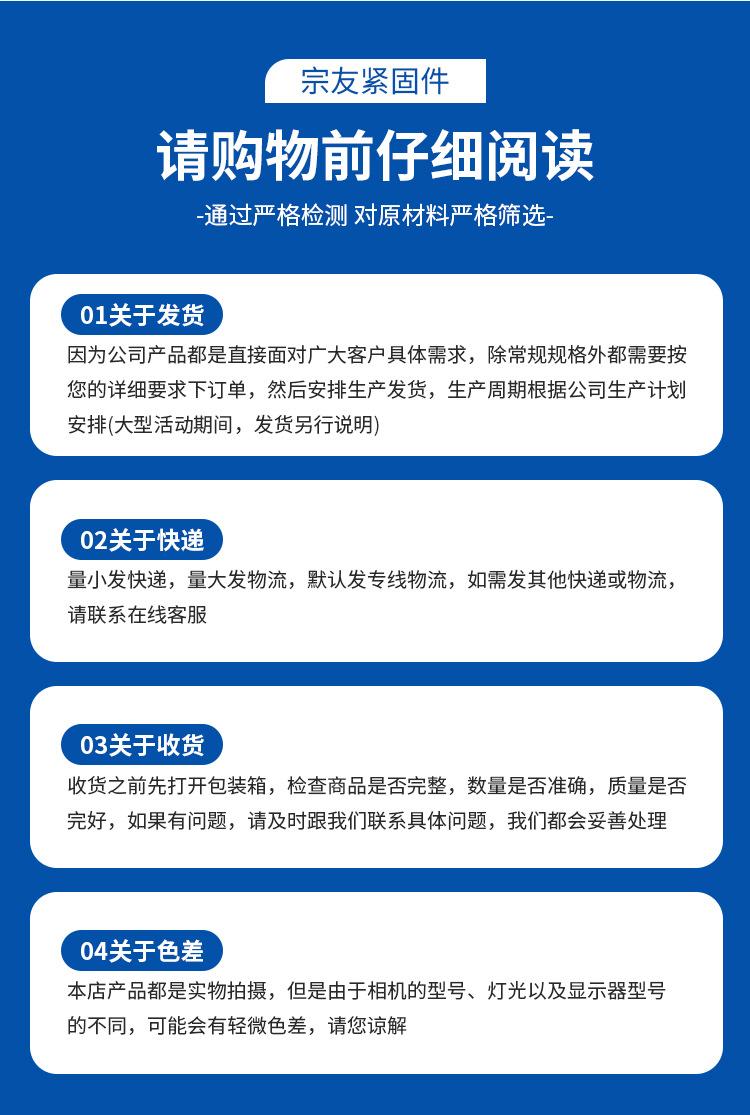 宗友紧固件

请购物前仔细阅读

-通过严格检测 对原材料严格筛选-

01关于发货

因为公司产品都是直接面对广大客户具体需求，除常规规格外都需要按您的详细要求下订单，然后安排生产发货，生产周期根据公司生产计划安排(大型活动期间，发货另行说明)

02关于快递

量小发快递，量大发物流，默认发专线物流，如需发其他快递或物流，请联系在线客服

03关于收货

收货之前先打开包装箱，检查商品是否完整，数量是否准确，质量是否完好，如果有问题，请及时跟我们联系具体问题，我们都会妥善处理

04关于色差

本店产品都是实物拍摄，但是由于相机的型号、灯光以及显示器型号的不同，可能会有轻微色差，请您谅解